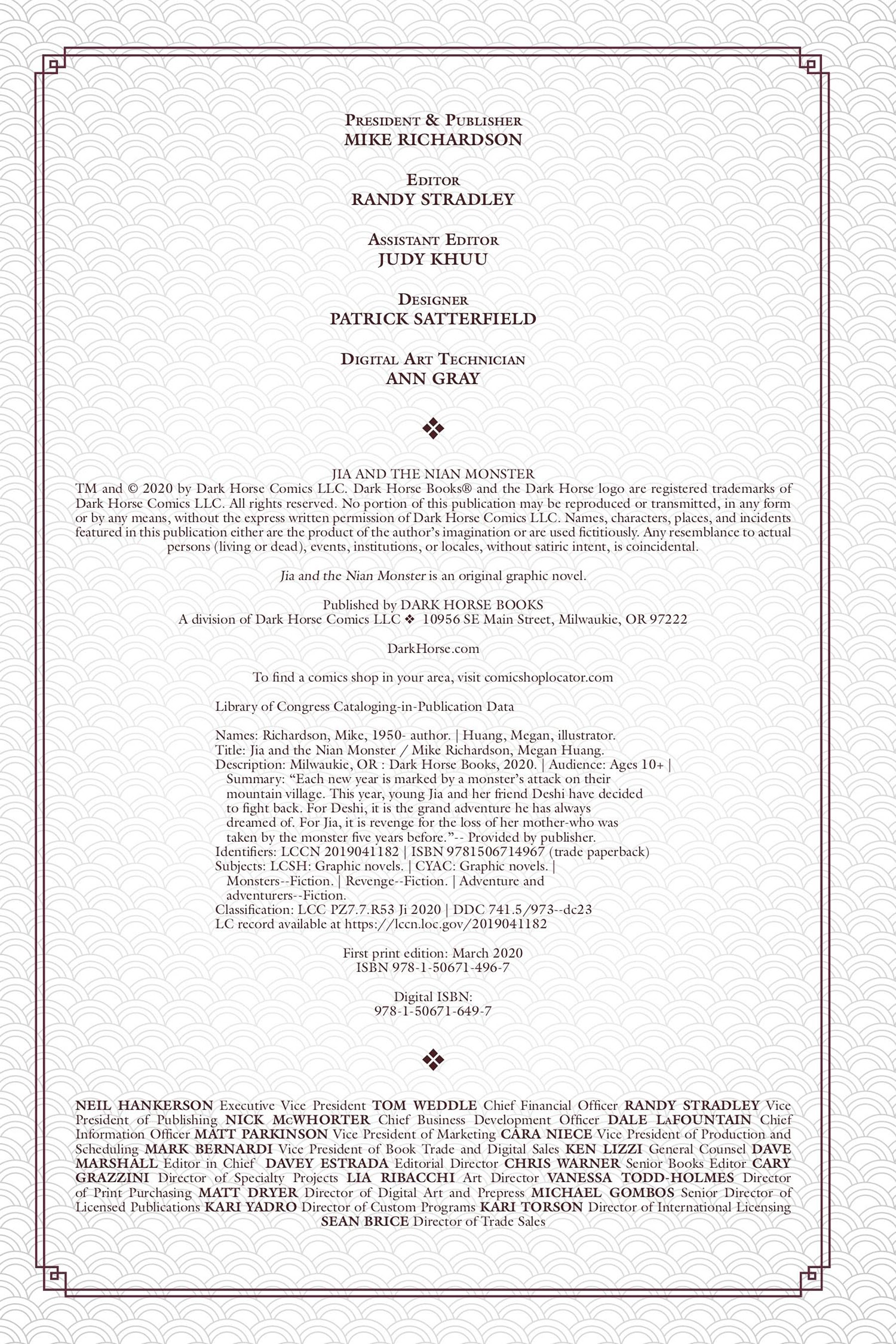 PRESIDENT & PUBLISHER
MIKE RICHARDSON

EDITOR
RANDY STRADLEY

ASSISTANT EDITOR
JUDY KHUU

DESIGNER
PATRICK SATTERFIELD

DIGITAL ART TECHNICIAN
ANN GRAY

❖

JIA AND THE NIAN MONSTER
TM and © 2020 by Dark Horse Comics LLC. Dark Horse Books® and the Dark Horse logo are registered trademarks of Dark Horse Comics LLC. All rights reserved. No portion of this publication may be reproduced or transmitted, in any form or by any means, without the express written permission of Dark Horse Comics LLC. Names, characters, places, and incidents featured in this publication either are the product of the author's imagination or are used fictitiously. Any resemblance to actual persons (living or dead), events, institutions, or locales, without satiric intent, is coincidental.

Jia and the Nian Monster is an original graphic novel.

Published by DARK HORSE BOOKS
A division of Dark Horse Comics LLC ❖ 10956 SE Main Street, Milwaukie, OR 97222

DarkHorse.com

To find a comics shop in your area, visit comicshoplocator.com

Library of Congress Cataloging-in-Publication Data

Names: Richardson, Mike, 1950- author. | Huang, Megan, illustrator.
Title: Jia and the Nian Monster / Mike Richardson, Megan Huang.
Description: Milwaukie, OR : Dark Horse Books, 2020. | Audience: Ages 10+ | Summary: "Each new year is marked by a monster's attack on their mountain village. This year, young Jia and her friend Deshi have decided to fight back. For Deshi, it is the grand adventure he has always dreamed of. For Jia, it is revenge for the loss of her mother-who was taken by the monster five years before."-- Provided by publisher.
Identifiers: LCCN 2019041182 | ISBN 9781506714967 (trade paperback)
Subjects: LCSH: Graphic novels. | CYAC: Graphic novels. | Monsters--Fiction. | Revenge--Fiction. | Adventure and adventurers--Fiction.
Classification: LCC PZ7.7.R53 Ji 2020 | DDC 741.5/973--dc23
LC record available at https://lccn.loc.gov/2019041182

First print edition: March 2020
ISBN 978-1-50671-496-7

Digital ISBN:
978-1-50671-649-7

❖

NEIL HANKERSON Executive Vice President TOM WEDDLE Chief Financial Officer RANDY STRADLEY Vice President of Publishing NICK McWHORTER Chief Business Development Officer DALE LaFOUNTAIN Chief Information Officer MATT PARKINSON Vice President of Marketing CARA NIECE Vice President of Production and Scheduling MARK BERNARDI Vice President of Book Trade and Digital Sales KEN LIZZI General Counsel DAVE MARSHALL Editor in Chief DAVEY ESTRADA Editorial Director CHRIS WARNER Senior Books Editor CARY GRAZZINI Director of Specialty Projects LIA RIBACCHI Art Director VANESSA TODD-HOLMES Director of Print Purchasing MATT DRYER Director of Digital Art and Prepress MICHAEL GOMBOS Senior Director of Licensed Publications KARI YADRO Director of Custom Programs KARI TORSON Director of International Licensing SEAN BRICE Director of Trade Sales